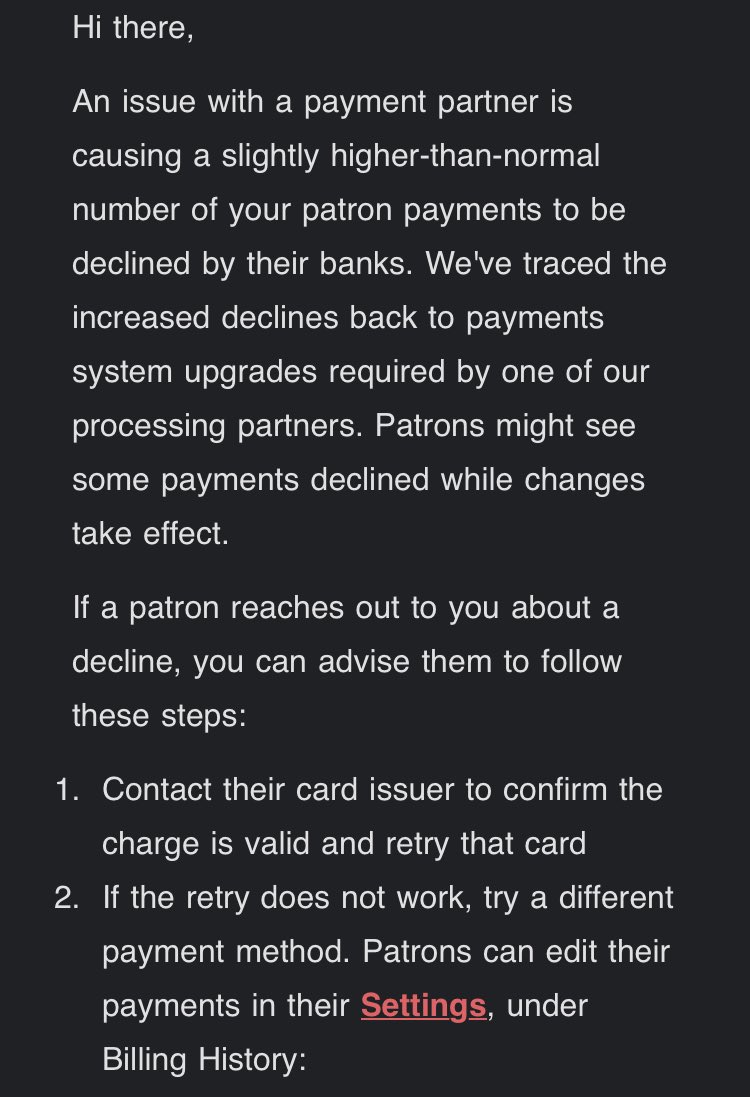 Hi there,

An issue with a payment partner is causing a slightly higher-than-normal number of your patron payments to be declined by their banks. We've traced the increased declines back to payments system upgrades required by one of our processing partners. Patrons might see some payments declined while changes take effect.

If a patron reaches out to you about a decline, you can advise them to follow these steps:

1. Contact their card issuer to confirm the charge is valid and retry that card
2. If the retry does not work, try a different payment method. Patrons can edit their payments in their Settings, under Billing History: